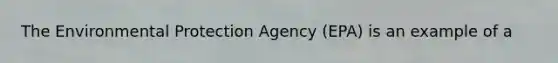 The Environmental Protection Agency (EPA) is an example of a